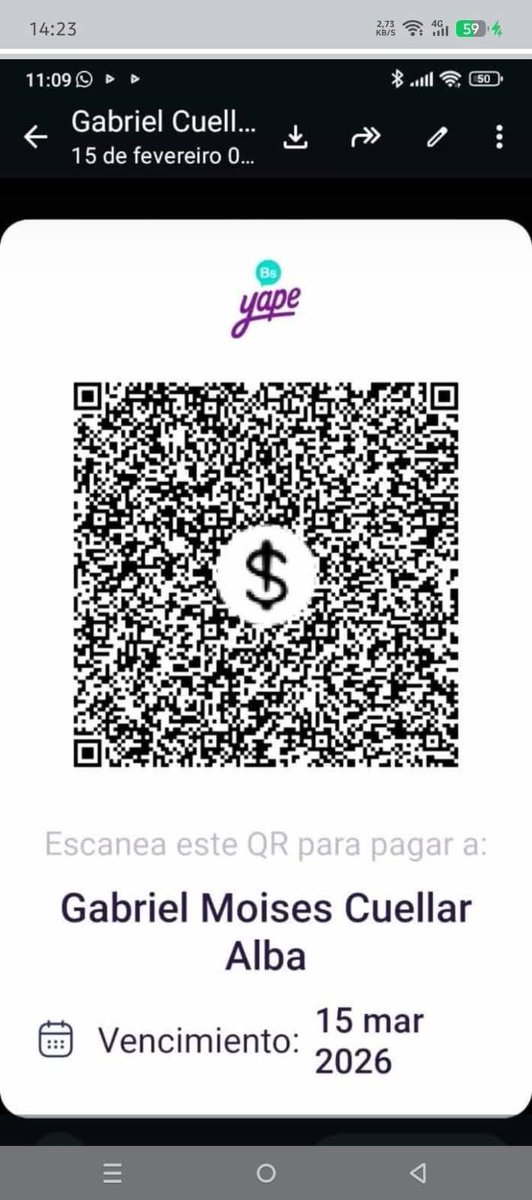 14:23 2,73 KB/S 4G 59

11:09 50

Gabriel Cuell...
15 de fevereiro 0...

Bs
yape

$

Escanea este QR para pagar a:

Gabriel Moises Cuellar Alba

Vencimiento: 15 mar 2026